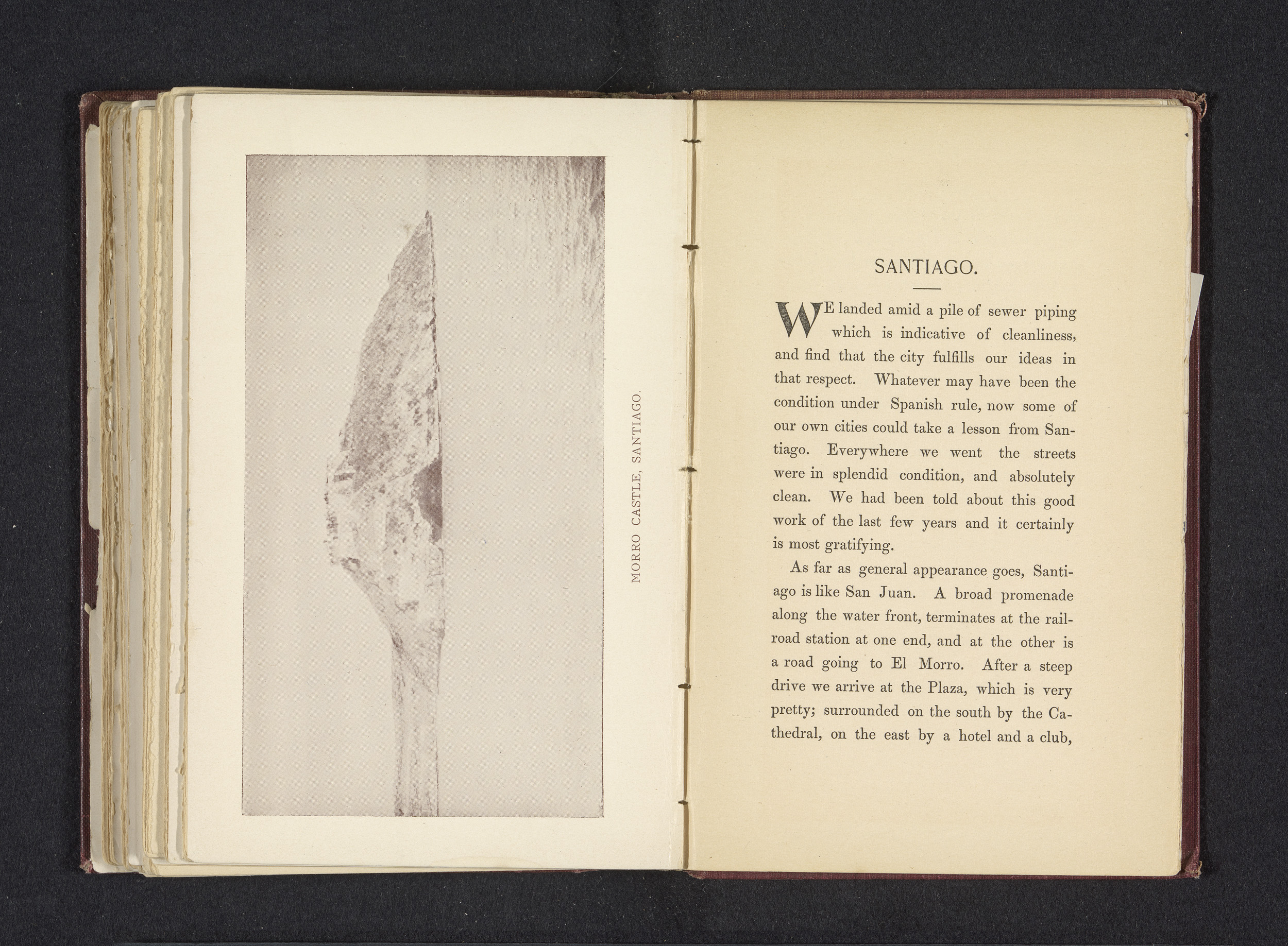 MORRO CASTLE, SANTIAGO.

SANTIAGO.

WE landed amid a pile of sewer piping which is indicative of cleanliness, and find that the city fulfills our ideas in that respect. Whatever may have been the condition under Spanish rule, now some of our own cities could take a lesson from Santiago. Everywhere we went the streets were in splendid condition, and absolutely clean. We had been told about this good work of the last few years and it certainly is most gratifying.

As far as general appearance goes, Santiago is like San Juan. A broad promenade along the water front, terminates at the railroad station at one end, and at the other is a road going to El Morro. After a steep drive we arrive at the Plaza, which is very pretty; surrounded on the south by the Cathedral, on the east by a hotel and a club,